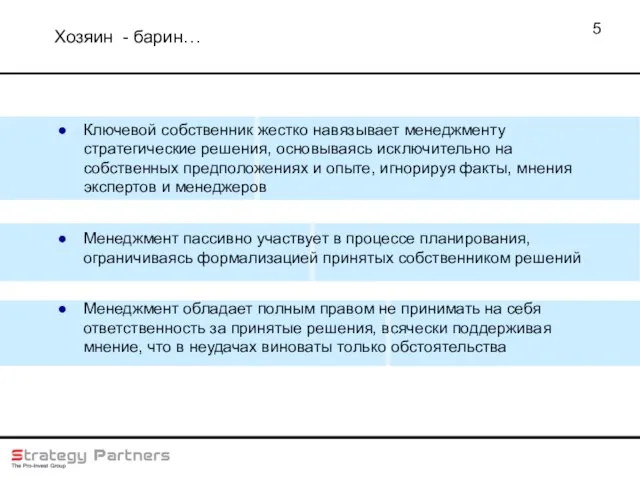 Хозяин - барин…

5

● Ключевой собственник жестко навязывает менеджменту стратегические решения, основываясь исключительно на собственных предположениях и опыте, игнорируя факты, мнения экспертов и менеджеров

● Менеджмент пассивно участвует в процессе планирования, ограничиваясь формализацией принятых собственником решений

● Менеджмент обладает полным правом не принимать на себя ответственность за принятые решения, всячески поддерживая мнение, что в неудачах виноваты только обстоятельства

Strategy Partners
The Pro-Invest Group